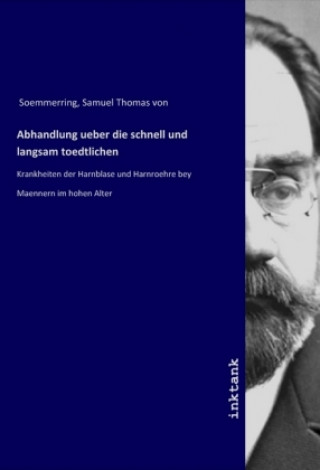 Soemmerring, Samuel Thomas von

Abhandlung ueber die schnell und langsam toedtlichen

Krankheiten der Harnblase und Harnroehre bey

Maennern im hohen Alter

inktank